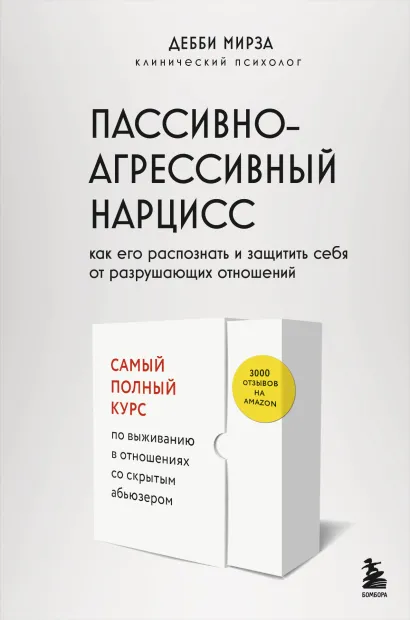 ДЕББИ МИРЗА
КЛИНИЧЕСКИЙ ПСИХОЛОГ

ПАССИВНО-АГРЕССИВНЫЙ НАРЦИСС

как его распознать и защитить себя от разрушающих отношений

САМЫЙ ПОЛНЫЙ КУРС

по выживанию в отношениях со скрытым абьюзером

3000 ОТЗЫВОВ НА AMAZON

БОМБОРА